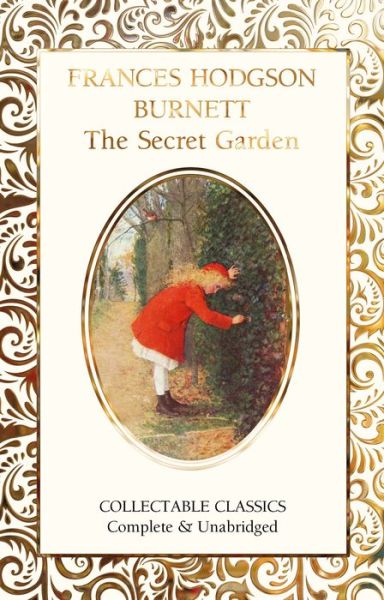 FRANCES HODGSON BURNETT
The Secret Garden

COLLECTABLE CLASSICS
Complete & Unabridged